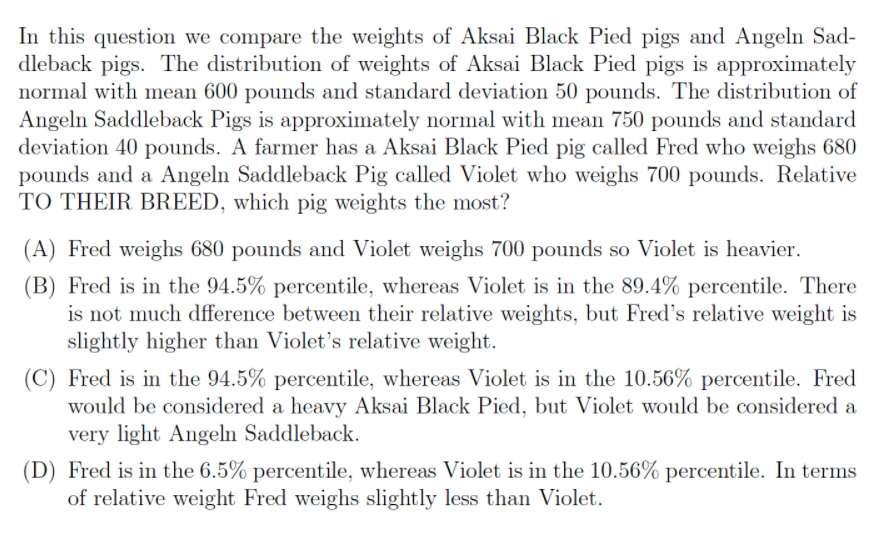 In this question we compare the weights of Aksai Black Pied pigs and Angeln Saddleback pigs. The distribution of weights of Aksai Black Pied pigs is approximately normal with mean 600 pounds and standard deviation 50 pounds. The distribution of Angeln Saddleback Pigs is approximately normal with mean 750 pounds and standard deviation 40 pounds. A farmer has a Aksai Black Pied pig called Fred who weighs 680 pounds and a Angeln Saddleback Pig called Violet who weighs 700 pounds. Relative TO THEIR BREED, which pig weights the most?

(A) Fred weighs 680 pounds and Violet weighs 700 pounds so Violet is heavier.

(B) Fred is in the 94.5% percentile, whereas Violet is in the 89.4% percentile. There is not much dfference between their relative weights, but Fred's relative weight is slightly higher than Violet's relative weight.

(C) Fred is in the 94.5% percentile, whereas Violet is in the 10.56% percentile. Fred would be considered a heavy Aksai Black Pied, but Violet would be considered a very light Angeln Saddleback.

(D) Fred is in the 6.5% percentile, whereas Violet is in the 10.56% percentile. In terms of relative weight Fred weighs slightly less than Violet.